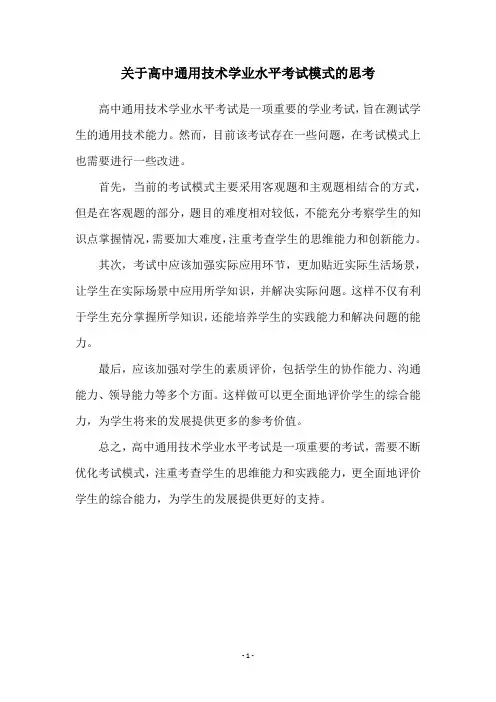 关于高中通用技术学业水平考试模式的思考

高中通用技术学业水平考试是一项重要的学业考试，旨在测试学生的通用技术能力。然而，目前该考试存在一些问题，在考试模式上也需要进行一些改进。

首先，当前的考试模式主要采用客观题和主观题相结合的方式，但是在客观题的部分，题目的难度相对较低，不能充分考察学生的知识点掌握情况，需要加大难度，注重考查学生的思维能力和创新能力。

其次，考试中应该加强实际应用环节，更加贴近实际生活场景，让学生在实际场景中应用所学知识，并解决实际问题。这样不仅有利于学生充分掌握所学知识，还能培养学生的实践能力和解决问题的能力。

最后，应该加强对学生的素质评价，包括学生的协作能力、沟通能力、领导能力等多个方面。这样做可以更全面地评价学生的综合能力，为学生将来的发展提供更多的参考价值。

总之，高中通用技术学业水平考试是一项重要的考试，需要不断优化考试模式，注重考查学生的思维能力和实践能力，更全面地评价学生的综合能力，为学生的发展提供更好的支持。

- 1 -